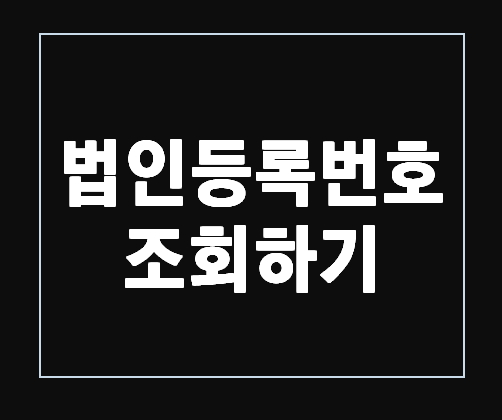 법인등록번호
조회하기